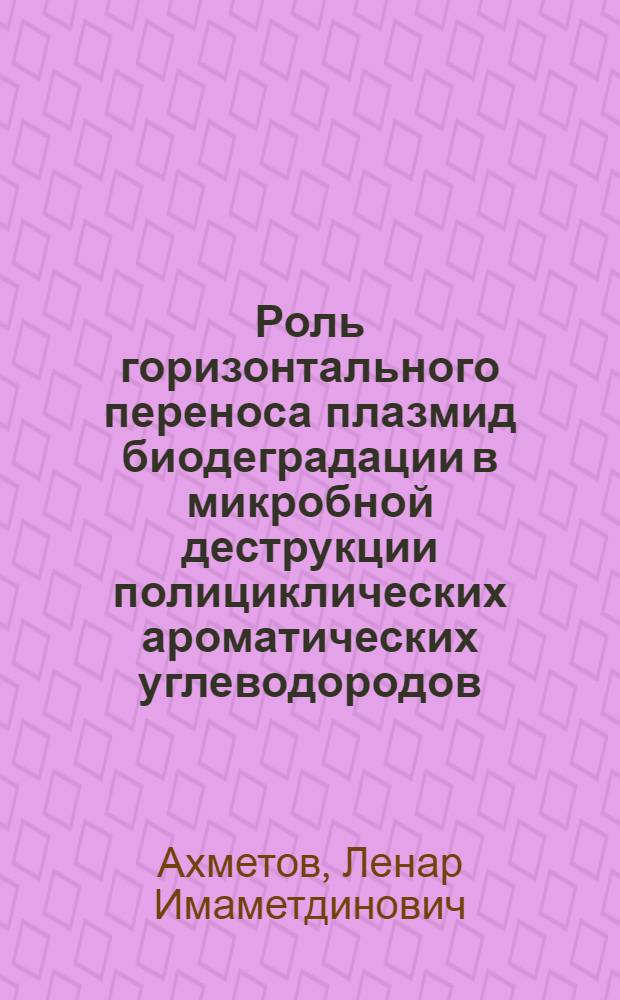 Роль горизонтального переноса плазмид биодеградации в микробной деструкции полициклических ароматических углеводородов

Ахметов, Ленар Имаметдинович